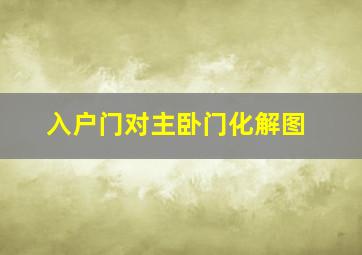 入户门对主卧门化解图